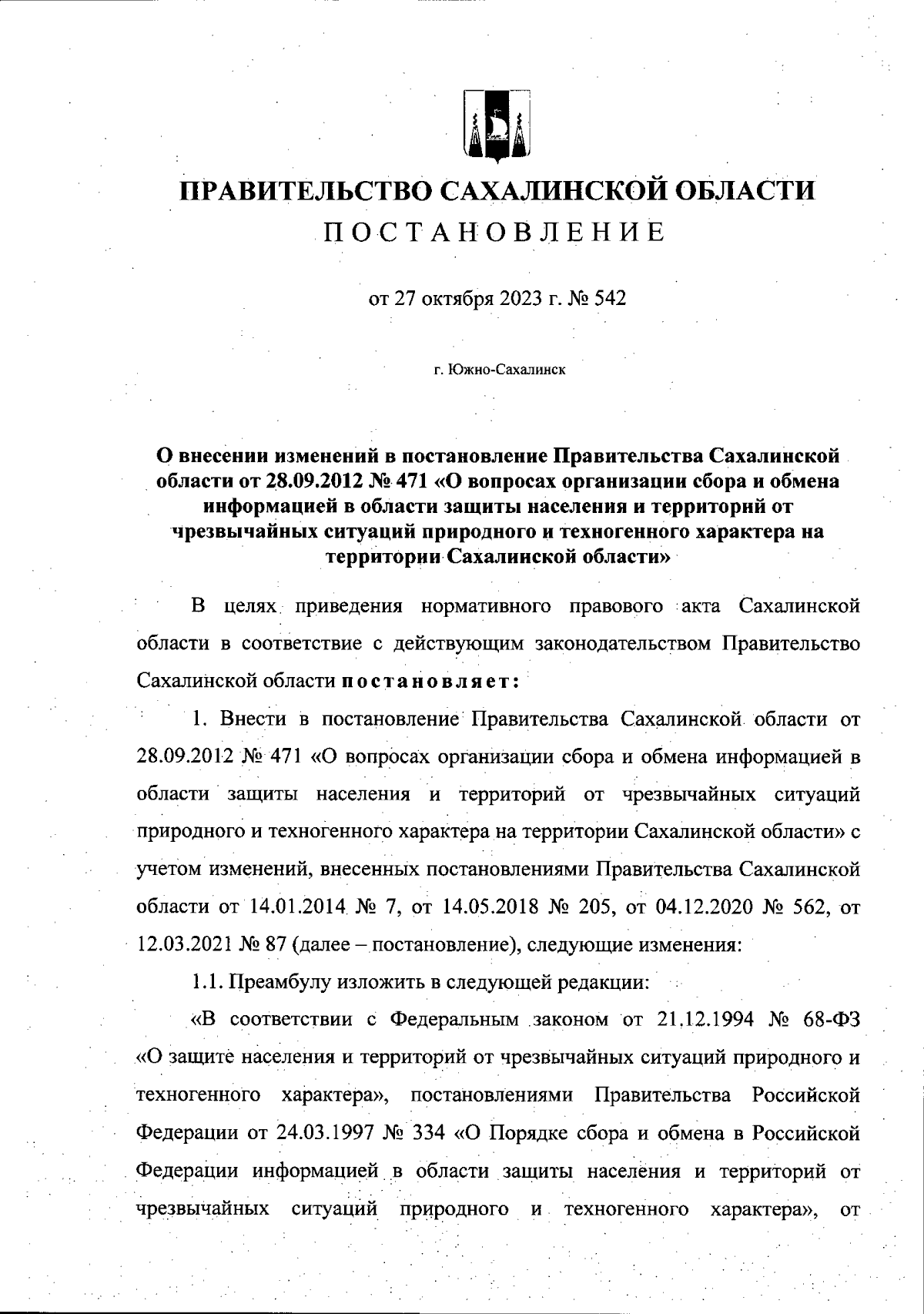 ПРАВИТЕЛЬСТВО САХАЛИНСКОЙ ОБЛАСТИ
ПОСТАНОВЛЕНИЕ

от 27 октября 2023 г. № 542

г. Южно-Сахалинск

О внесении изменений в постановление Правительства Сахалинской области от 28.09.2012 № 471 «О вопросах организации сбора и обмена информацией в области защиты населения и территорий от чрезвычайных ситуаций природного и техногенного характера на территории Сахалинской области»

В целях приведения нормативного правового акта Сахалинской области в соответствие с действующим законодательством Правительство Сахалинской области постановляет:

1. Внести в постановление Правительства Сахалинской области от 28.09.2012 № 471 «О вопросах организации сбора и обмена информацией в области защиты населения и территорий от чрезвычайных ситуаций природного и техногенного характера на территории Сахалинской области» с учетом изменений, внесенных постановлениями Правительства Сахалинской области от 14.01.2014 № 7, от 14.05.2018 № 205, от 04.12.2020 № 562, от 12.03.2021 № 87 (далее – постановление), следующие изменения:

1.1. Преамбулу изложить в следующей редакции:

«В соответствии с Федеральным законом от 21.12.1994 № 68-ФЗ «О защите населения и территорий от чрезвычайных ситуаций природного и техногенного характера», постановлениями Правительства Российской Федерации от 24.03.1997 № 334 «О Порядке сбора и обмена в Российской Федерации информацией в области защиты населения и территорий от чрезвычайных ситуаций природного и техногенного характера», от